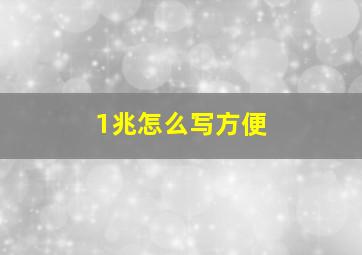 1兆怎么写方便